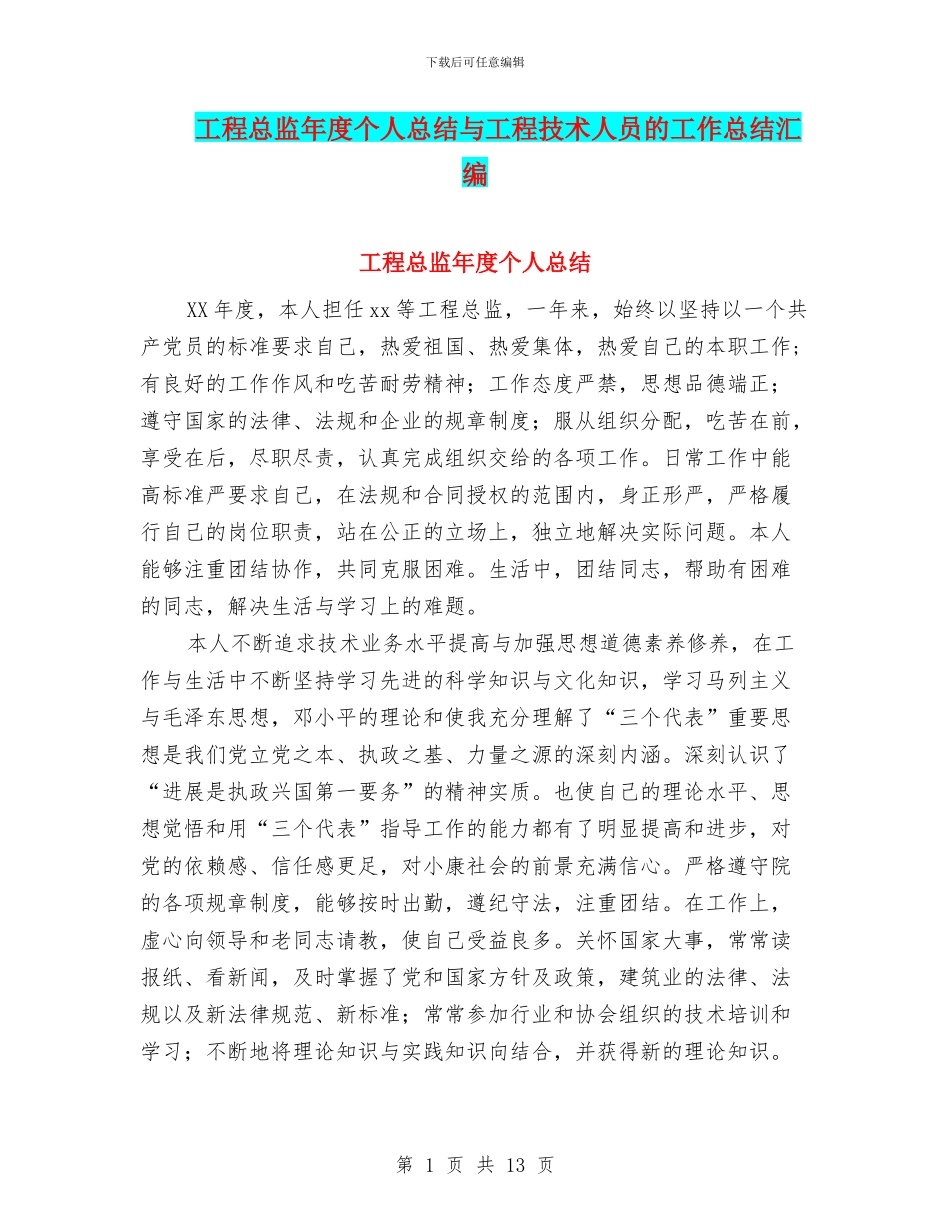 下载后可任意编辑

工程总监年度个人总结与工程技术人员的工作总结汇编

工程总监年度个人总结

XX年度，本人担任xx等工程总监，一年来，始终以坚持以一个共产党员的标准要求自己，热爱祖国、热爱集体，热爱自己的本职工作；有良好的工作作风和吃苦耐劳精神；工作态度严禁，思想品德端正；遵守国家的法律、法规和企业的规章制度；服从组织分配，吃苦在前，享受在后，尽职尽责，认真完成组织交给的各项工作。日常工作中能高标准严要求自己，在法规和合同授权的范围内，身正形严，严格履行自己的岗位职责，站在公正的立场上，独立地解决实际问题。本人能够注重团结协作，共同克服困难。生活中，团结同志，帮助有困难的同志，解决生活与学习上的难题。

本人不断追求技术业务水平提高与加强思想道德素养修养，在工作与生活中不断坚持学习先进的科学知识与文化知识，学习马列主义与毛泽东思想，邓小平的理论和使我充分理解了“三个代表”重要思想是我们党立党之本、执政之基、力量之源的深刻内涵。深刻认识了“进展是执政兴国第一要务”的精神实质。也使自己的理论水平、思想觉悟和用“三个代表”指导工作的能力都有了明显提高和进步，对党的依赖感、信任感更足，对小康社会的前景充满信心。严格遵守院的各项规章制度，能够按时出勤，遵纪守法，注重团结。在工作上，虚心向领导和老同志请教，使自己受益良多。关怀国家大事，常常读报纸、看新闻，及时掌握了党和国家方针及政策，建筑业的法律、法规以及新法律规范、新标准；常常参加行业和协会组织的技术培训和学习；不断地将理论知识与实践知识向结合，并获得新的理论知识。

第 1 页 共 13 页